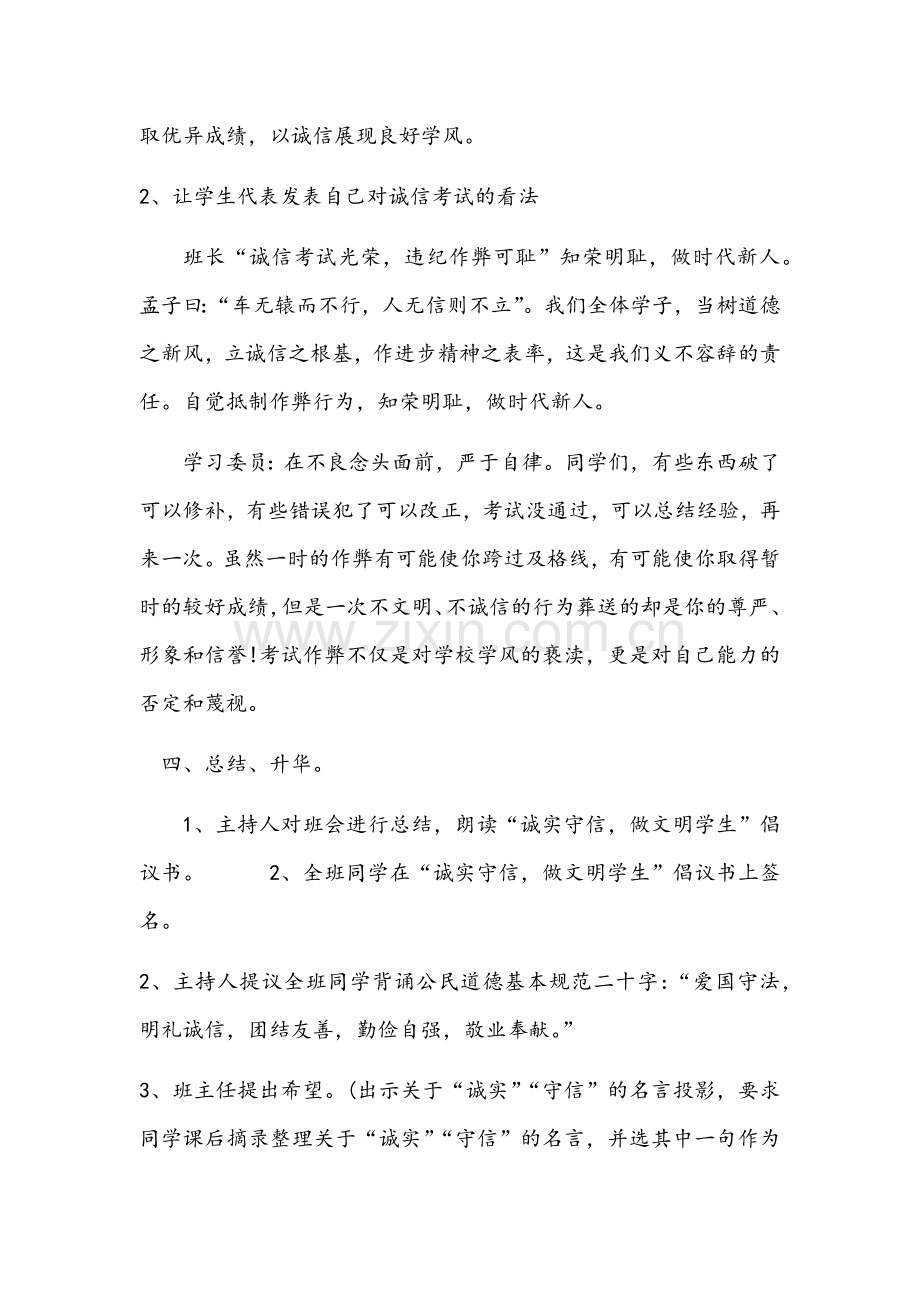 取优异成绩，以诚信展现良好学风。

2、让学生代表发表自己对诚信考试的看法

班长“诚信考试光荣，违纪作弊可耻”知荣明耻，做时代新人。孟子曰:“车无辕而不行，人无信则不立”。我们全体学子，当树道德之新风，立诚信之根基，作进步精神之表率，这是我们义不容辞的责任。自觉抵制作弊行为，知荣明耻，做时代新人。

学习委员:在不良念头面前，严于自律。同学们，有些东西破了可以修补，有些错误犯了可以改正，考试没通过，可以总结经验，再来一次。虽然一时的作弊有可能使你跨过及格线，有可能使你取得暂时的较好成绩，但是一次不文明、不诚信的行为葬送的却是你的尊严、形象和信誉!考试作弊不仅是对学校学风的亵渎，更是对自己能力的否定和蔑视。

四、总结、升华。

1、主持人对班会进行总结，朗读“诚实守信，做文明学生”倡议书。 2、全班同学在“诚实守信，做文明学生”倡议书上签名。

2、主持人提议全班同学背诵公民道德基本规范二十字:“爱国守法，明礼诚信，团结友善，勤俭自强，敬业奉献。”

3、班主任提出希望。(出示关于“诚实”“守信”的名言投影，要求同学课后摘录整理关于“诚实”“守信”的名言，并选其中一句作为

www.zixin.com.cn